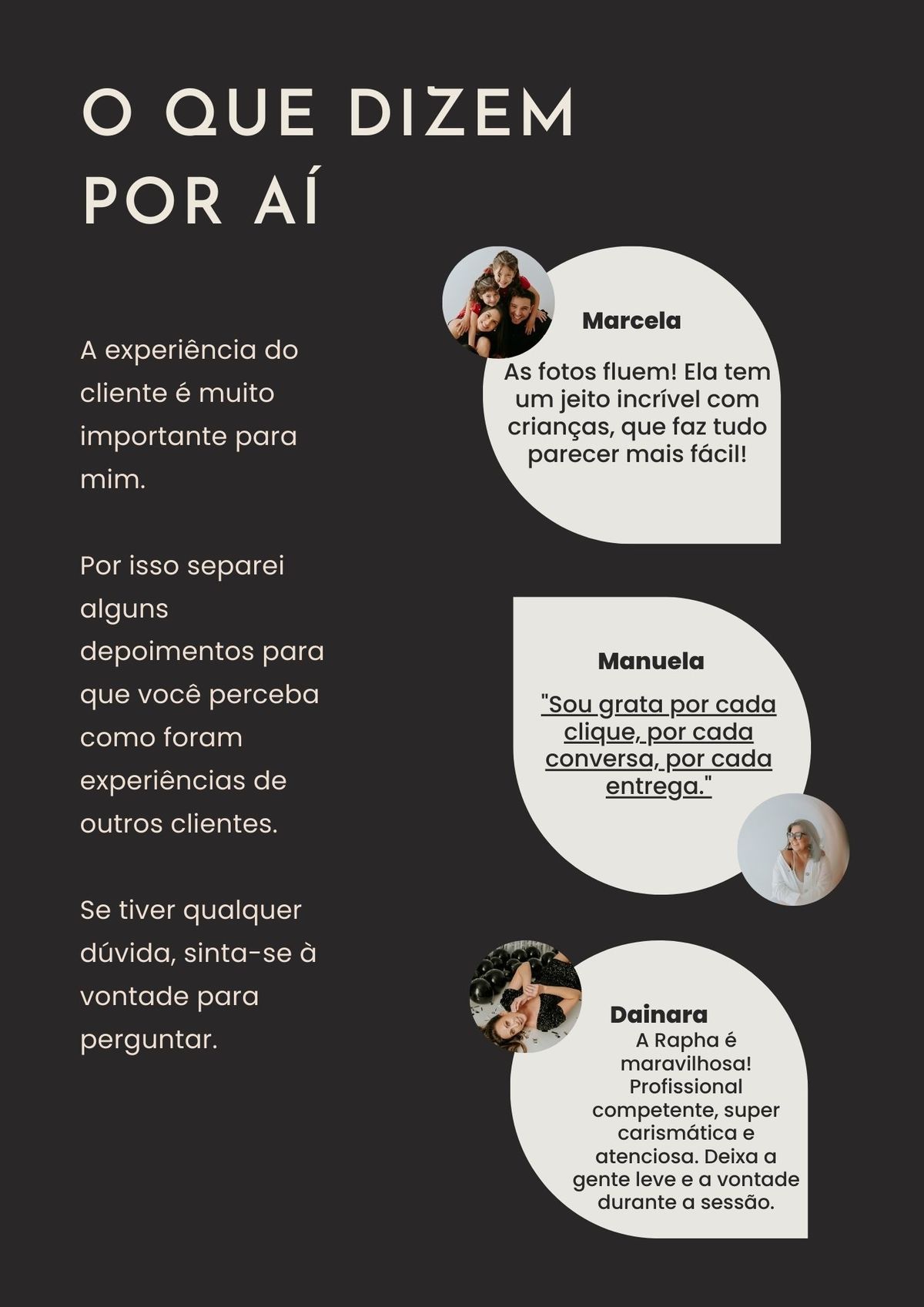 O QUE DIZEM POR AÍ

A experiência do cliente é muito importante para mim.

Por isso separei alguns depoimentos para que você perceba como foram experiências de outros clientes.

Se tiver qualquer dúvida, sinta-se à vontade para perguntar.

Marcela

As fotos fluem! Ela tem um jeito incrível com crianças, que faz tudo parecer mais fácil!

Manuela

"Sou grata por cada clique, por cada conversa, por cada entrega."

Dainara

A Rapha é maravilhosa! Profissional competente, super carismática e atenciosa. Deixa a gente leve e a vontade durante a sessão.